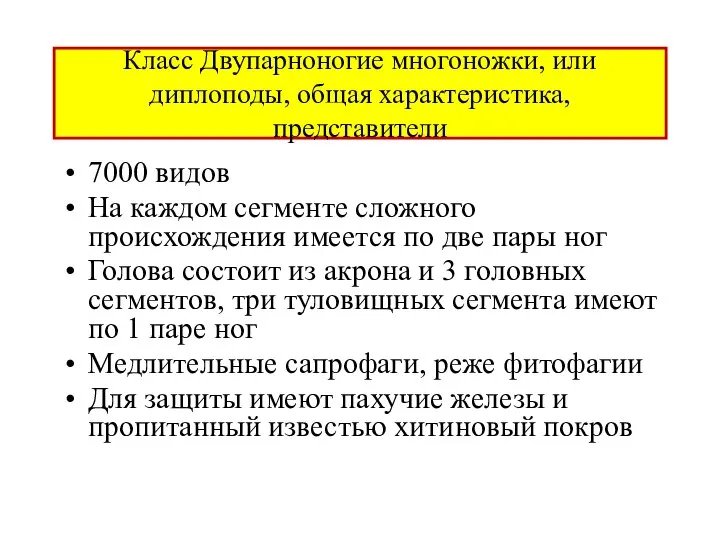 Класс Двупарноногие многоножки, или диплоподы, общая характеристика, представители

• 7000 видов
• На каждом сегменте сложного происхождения имеется по две пары ног
• Голова состоит из акрона и 3 головных сегментов, три туловищных сегмента имеют по 1 паре ног
• Медлительные сапрофаги, реже фитофагии
• Для защиты имеют пахучие железы и пропитанный известью хитиновый покров